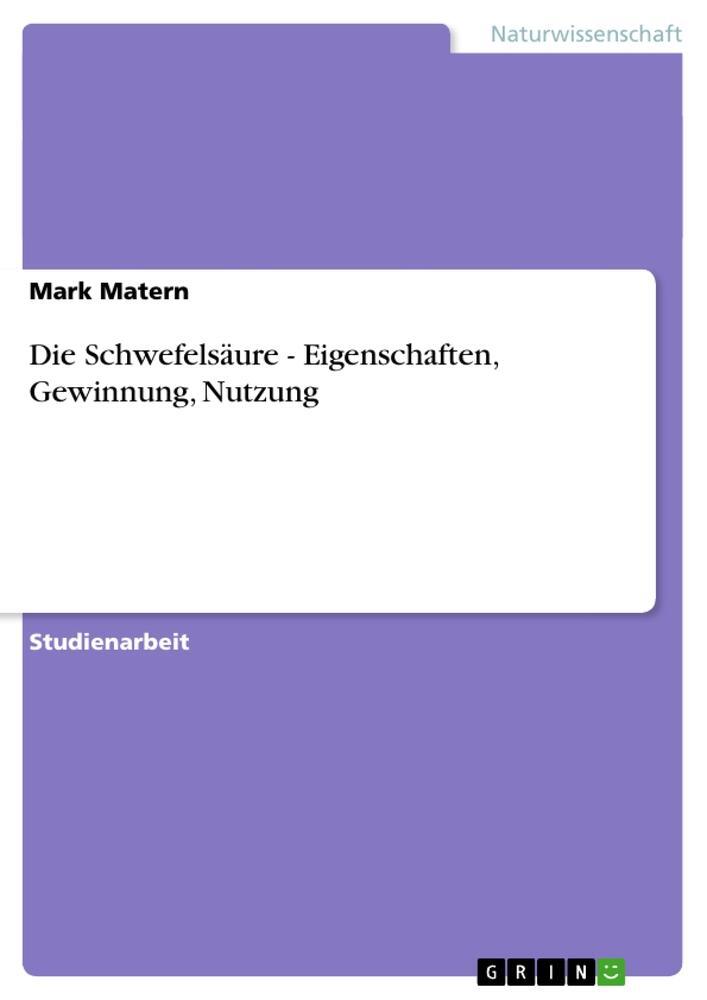 Naturwissenschaft

Mark Matern

Die Schwefelsäure - Eigenschaften, Gewinnung, Nutzung

Studienarbeit

GRIN